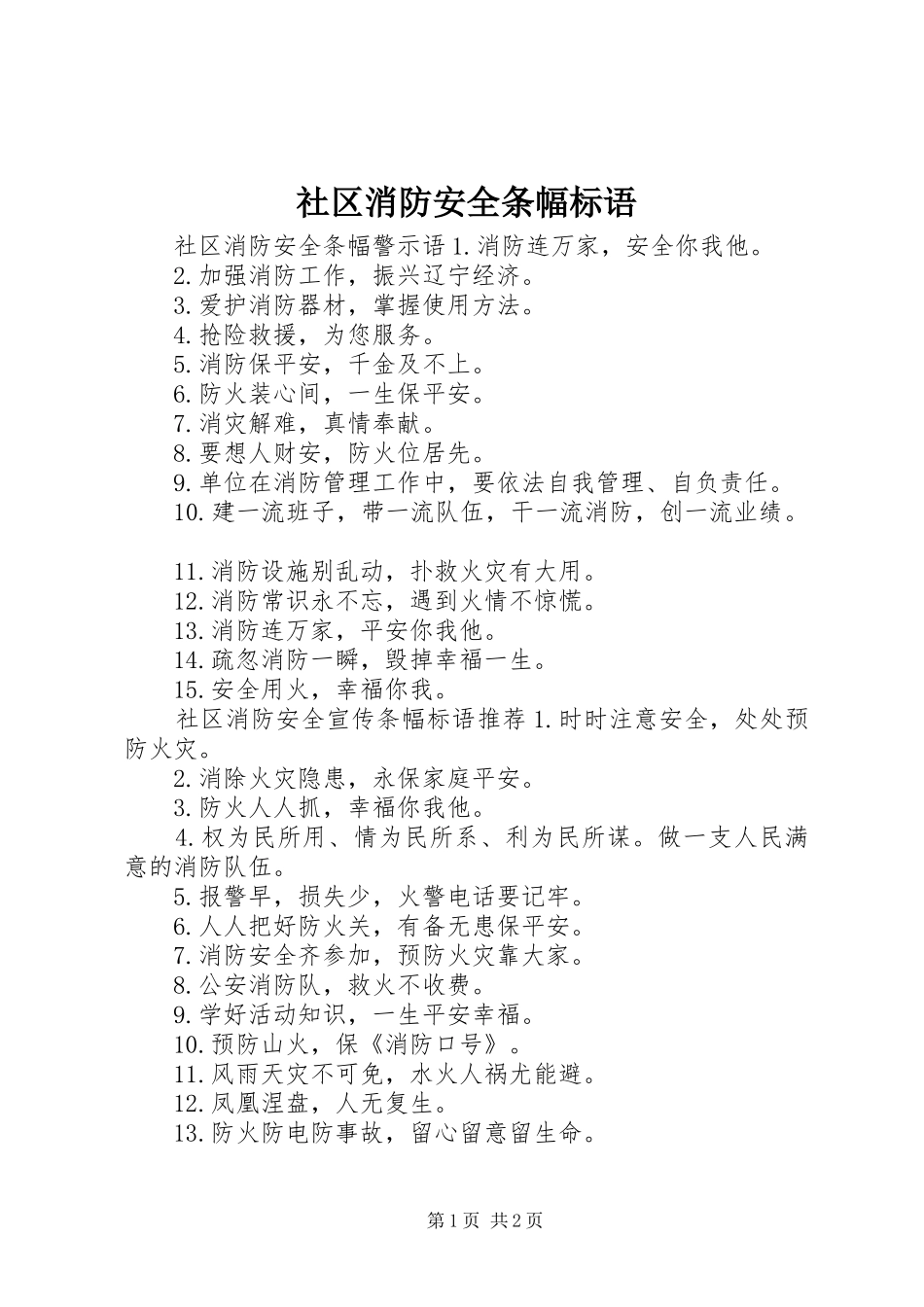 社区消防安全条幅标语

社区消防安全条幅警示语 1.消防连万家，安全你我他。

2.加强消防工作，振兴辽宁经济。

3.爱护消防器材，掌握使用方法。

4.抢险救援，为您服务。

5.消防保平安，千金及不上。

6.防火装心间，一生保平安。

7.消灾解难，真情奉献。

8.要想人财安，防火位居先。

9.单位在消防管理工作中，要依法自我管理、自负责任。

10.建一流班子，带一流队伍，干一流消防，创一流业绩。

11.消防设施别乱动，扑救火灾有大用。

12.消防常识永不忘，遇到火情不惊慌。

13.消防连万家，平安你我他。

14.疏忽消防一瞬，毁掉幸福一生。

15.安全用火，幸福你我。

社区消防安全宣传条幅标语推荐 1.时时注意安全，处处预防火灾。

2.消除火灾隐患，永保家庭平安。

3.防火人人抓，幸福你我他。

4.权为民所用、情为民所系、利为民所谋。做一支人民满意的消防队伍。

5.报警早，损失少，火警电话要记牢。

6.人人把好防火关，有备无患保平安。

7.消防安全齐参加，预防火灾靠大家。

8.公安消防队，救火不收费。

9.学好活动知识，一生平安幸福。

10.预防山火，保《消防口号》。

11.风雨天灾不可免，水火人祸尤能避。

12.凤凰涅盘，人无复生。

13.防火防电防事故，留心留意留生命。

第 1 页 共 2 页